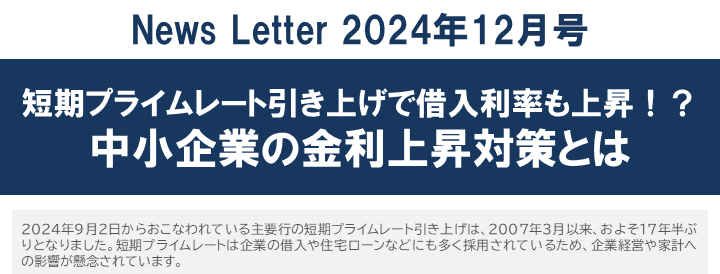 News Letter 2024年12月号

短期プライムレート引き上げで借入利率も上昇！？
中小企業の金利上昇対策とは

2024年9月2日からおこなわれている主要行の短期プライムレート引き上げは、2007年3月以来、およそ17年半ぶりとなりました。短期プライムレートは企業の借入や住宅ローンなどにも多く採用されているため、企業経営や家計への影響が懸念されています。